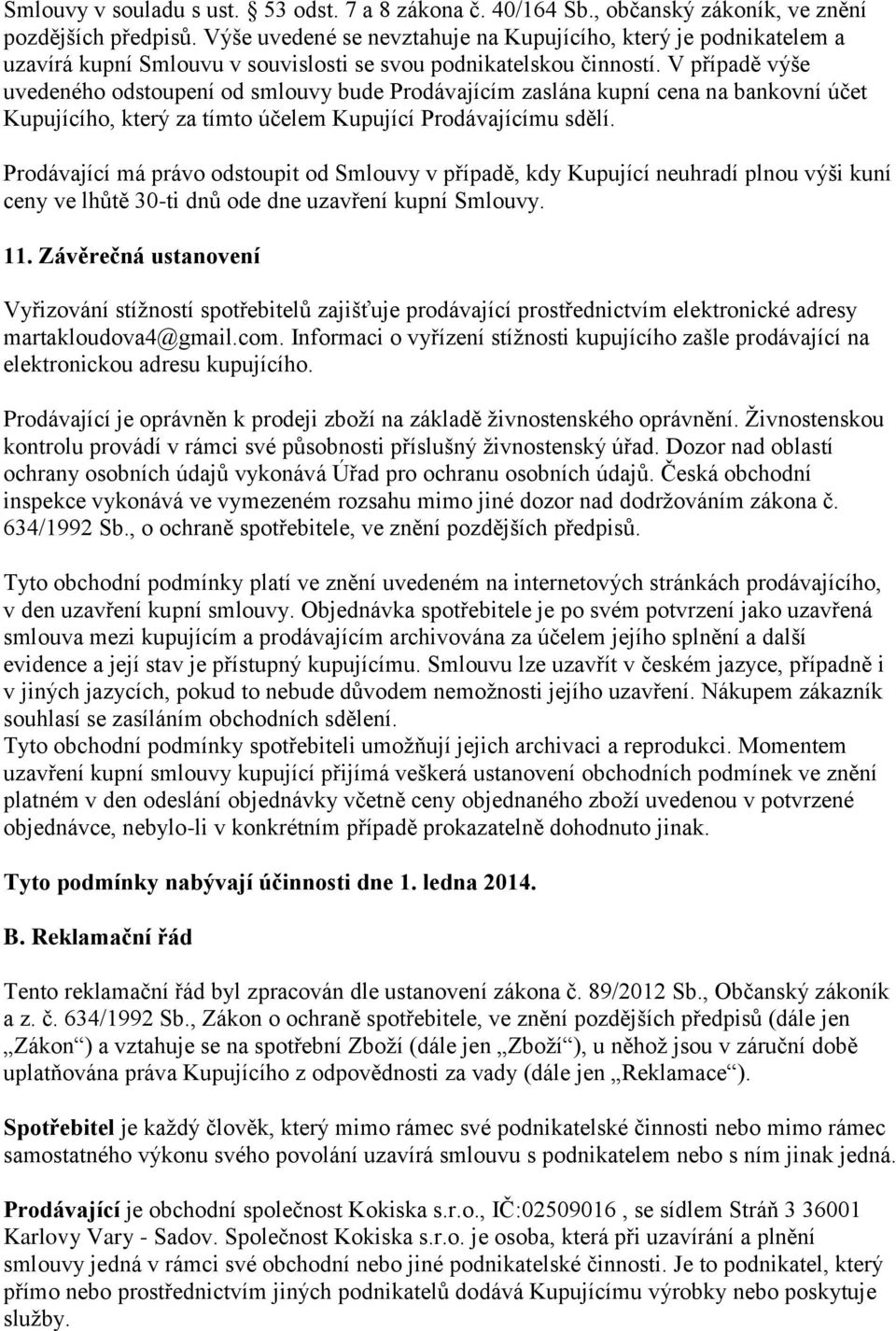 Smlouvy v souladu s ust. § 53 odst. 7 a 8 zákona č. 40/164 Sb., občanský zákoník, ve znění pozdějších předpisů. Výše uvedené se nevztahuje na Kupujícího, který je podnikatelem a uzavírá kupní Smlouvu v souvislosti se svou podnikatelskou činností. V případě výše uvedeného odstoupení od smlouvy bude Prodávajícím zaslána kupní cena na bankovní účet Kupujícího, který za tímto účelem Kupující Prodávajícímu sdělí.

Prodávající má právo odstoupit od Smlouvy v případě, kdy Kupující neuhradí plnou výši kuní ceny ve lhůtě 30-ti dnů ode dne uzavření kupní Smlouvy.

11. Závěrečná ustanovení

Vyřizování stížností spotřebitelů zajišťuje prodávající prostřednictvím elektronické adresy martakloudova4@gmail.com. Informaci o vyřízení stížnosti kupujícího zašle prodávající na elektronickou adresu kupujícího.

Prodávající je oprávněn k prodeji zboží na základě živnostenského oprávnění. Živnostenskou kontrolu provádí v rámci své působnosti příslušný živnostenský úřad. Dozor nad oblastí ochrany osobních údajů vykonává Úřad pro ochranu osobních údajů. Česká obchodní inspekce vykonává ve vymezeném rozsahu mimo jiné dozor nad dodržováním zákona č. 634/1992 Sb., o ochraně spotřebitele, ve znění pozdějších předpisů.

Tyto obchodní podmínky platí ve znění uvedeném na internetových stránkách prodávajícího, v den uzavření kupní smlouvy. Objednávka spotřebitele je po svém potvrzení jako uzavřená smlouva mezi kupujícím a prodávajícím archivována za účelem jejího splnění a další evidence a její stav je přístupný kupujícímu. Smlouvu lze uzavřít v českém jazyce, případně i v jiných jazycích, pokud to nebude důvodem nemožnosti jejího uzavření. Nákupem zákazník souhlasí se zasíláním obchodních sdělení.
Tyto obchodní podmínky spotřebiteli umožňují jejich archivaci a reprodukci. Momentem uzavření kupní smlouvy kupující přijímá veškerá ustanovení obchodních podmínek ve znění platném v den odeslání objednávky včetně ceny objednaného zboží uvedenou v potvrzené objednávce, nebylo-li v konkrétním případě prokazatelně dohodnuto jinak.

Tyto podmínky nabývají účinnosti dne 1. ledna 2014.

B. Reklamační řád

Tento reklamační řád byl zpracován dle ustanovení zákona č. 89/2012 Sb., Občanský zákoník a z. č. 634/1992 Sb., Zákon o ochraně spotřebitele, ve znění pozdějších předpisů (dále jen „Zákon“) a vztahuje se na spotřební Zboží (dále jen „Zboží“), u něhož jsou v záruční době uplatňována práva Kupujícího z odpovědnosti za vady (dále jen „Reklamace“).

Spotřebitel je každý člověk, který mimo rámec své podnikatelské činnosti nebo mimo rámec samostatného výkonu svého povolání uzavírá smlouvu s podnikatelem nebo s ním jinak jedná.

Prodávající je obchodní společnost Kokiska s.r.o., IČ:02509016 , se sídlem Stráň 3 36001 Karlovy Vary - Sadov. Společnost Kokiska s.r.o. je osoba, která při uzavírání a plnění smlouvy jedná v rámci své obchodní nebo jiné podnikatelské činnosti. Je to podnikatel, který přímo nebo prostřednictvím jiných podnikatelů dodává Kupujícímu výrobky nebo poskytuje služby.